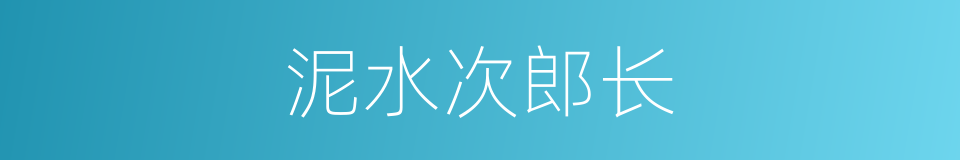 泥水次郎长